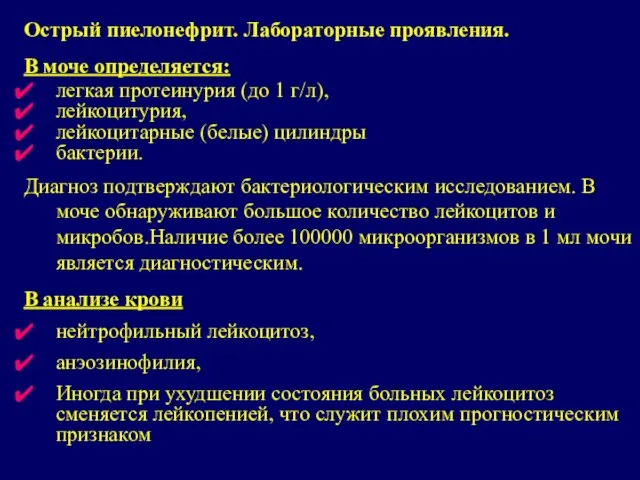 Острый пиелонефрит. Лабораторные проявления.

В моче определяется:

✔ легкая протеинурия (до 1 г/л),
✔ лейкоцитурия,
✔ лейкоцитарные (белые) цилиндры
✔ бактерии.

Диагноз подтверждают бактериологическим исследованием. В моче обнаруживают большое количество лейкоцитов и микробов.Наличие более 100000 микроорганизмов в 1 мл мочи является диагностическим.

В анализе крови

✔ нейтрофильный лейкоцитоз,
✔ анэозинофилия,
✔ Иногда при ухудшении состояния больных лейкоцитоз сменяется лейкопенией, что служит плохим прогностическим признаком